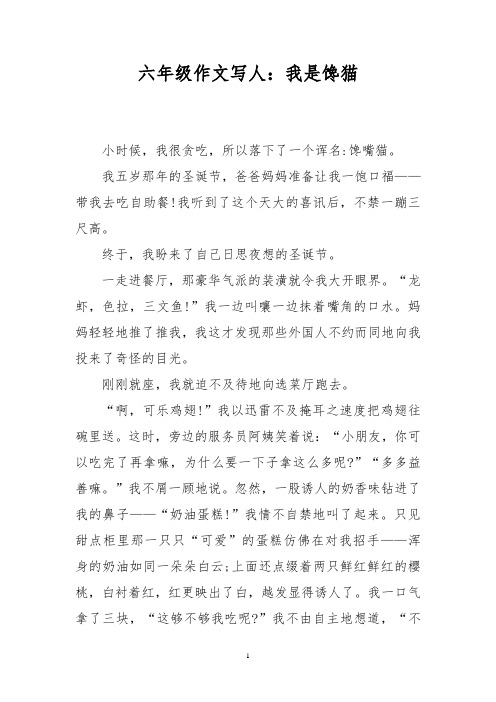 六年级作文写人：我是馋猫

小时候，我很贪吃，所以落下了一个诨名:馋嘴猫。

我五岁那年的圣诞节，爸爸妈妈准备让我一饱口福——带我去吃自助餐!我听到了这个天大的喜讯后，不禁一蹦三尺高。

终于，我盼来了自己日思夜想的圣诞节。

一走进餐厅，那豪华气派的装潢就令我大开眼界。“龙虾，色拉，三文鱼!”我一边叫嚷一边抹着嘴角的口水。妈妈轻轻地推了推我，我这才发现那些外国人不约而同地向我投来了奇怪的目光。

刚刚就座，我就迫不及待地向选菜厅跑去。

“啊，可乐鸡翅!”我以迅雷不及掩耳之速度把鸡翅往碗里送。这时，旁边的服务员阿姨笑着说：“小朋友，你可以吃完了再拿嘛，为什么要一下子拿这么多呢?”“多多益善嘛。”我不屑一顾地说。忽然，一股诱人的奶香味钻进了我的鼻子——“奶油蛋糕!”我情不自禁地叫了起来。只见甜点柜里那一只只“可爱”的蛋糕仿佛在对我招手——浑身的奶油如同一朵朵白云;上面还点缀着两只鲜红鲜红的樱桃，白衬着红，红更映出了白，越发显得诱人了。我一口气拿了三块，“这够不够我吃呢?”我不由自主地想道，“不

1